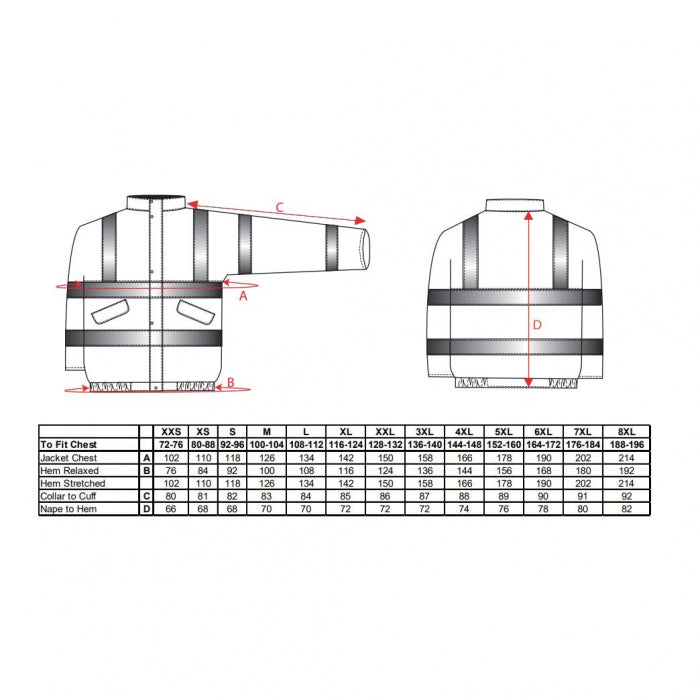 C

A

B

D

| | | XXS | XS | S | M | L | XL | XXL | 3XL | 4XL | 5XL | 6XL | 7XL | 8XL |
|---|---|---|---|---|---|---|---|---|---|---|---|---|---|---|
| To Fit Chest | | 72-76 | 80-88 | 92-96 | 100-104 | 108-112 | 116-124 | 128-132 | 136-140 | 144-148 | 152-160 | 164-172 | 176-184 | 188-196 |
| Jacket Chest | A | 102 | 110 | 118 | 126 | 134 | 142 | 150 | 158 | 166 | 178 | 190 | 202 | 214 |
| Hem Relaxed | B | 76 | 84 | 92 | 100 | 108 | 116 | 124 | 136 | 144 | 156 | 168 | 180 | 192 |
| Hem Stretched | | 102 | 110 | 118 | 126 | 134 | 142 | 150 | 158 | 166 | 178 | 190 | 202 | 214 |
| Collar to Cuff | C | 80 | 81 | 82 | 83 | 84 | 85 | 86 | 87 | 88 | 89 | 90 | 91 | 92 |
| Nape to Hem | D | 66 | 68 | 68 | 70 | 70 | 72 | 72 | 72 | 74 | 76 | 78 | 80 | 82 |